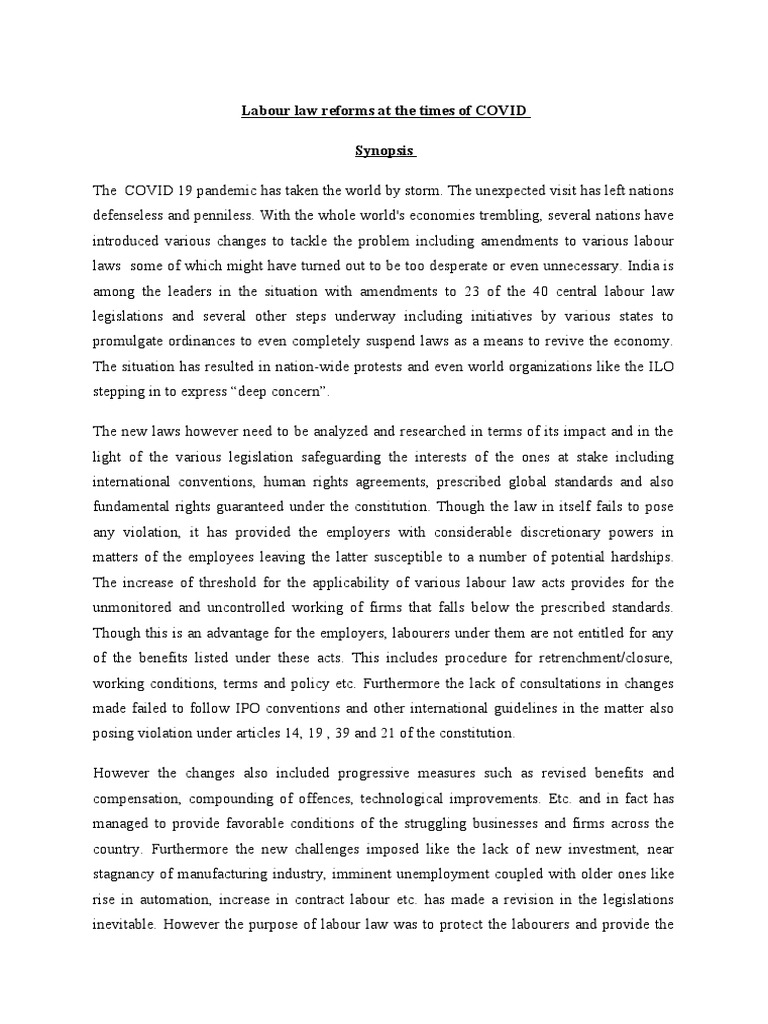 Labour law reforms at the times of COVID

Synopsis

The COVID 19 pandemic has taken the world by storm. The unexpected visit has left nations defenseless and penniless. With the whole world's economies trembling, several nations have introduced various changes to tackle the problem including amendments to various labour laws some of which might have turned out to be too desperate or even unnecessary. India is among the leaders in the situation with amendments to 23 of the 40 central labour law legislations and several other steps underway including initiatives by various states to promulgate ordinances to even completely suspend laws as a means to revive the economy. The situation has resulted in nation-wide protests and even world organizations like the ILO stepping in to express “deep concern”.

The new laws however need to be analyzed and researched in terms of its impact and in the light of the various legislation safeguarding the interests of the ones at stake including international conventions, human rights agreements, prescribed global standards and also fundamental rights guaranteed under the constitution. Though the law in itself fails to pose any violation, it has provided the employers with considerable discretionary powers in matters of the employees leaving the latter susceptible to a number of potential hardships. The increase of threshold for the applicability of various labour law acts provides for the unmonitored and uncontrolled working of firms that falls below the prescribed standards. Though this is an advantage for the employers, labourers under them are not entitled for any of the benefits listed under these acts. This includes procedure for retrenchment/closure, working conditions, terms and policy etc. Furthermore the lack of consultations in changes made failed to follow IPO conventions and other international guidelines in the matter also posing violation under articles 14, 19 , 39 and 21 of the constitution.

However the changes also included progressive measures such as revised benefits and compensation, compounding of offences, technological improvements. Etc. and in fact has managed to provide favorable conditions of the struggling businesses and firms across the country. Furthermore the new challenges imposed like the lack of new investment, near stagnancy of manufacturing industry, imminent unemployment coupled with older ones like rise in automation, increase in contract labour etc. has made a revision in the legislations inevitable. However the purpose of labour law was to protect the labourers and provide the